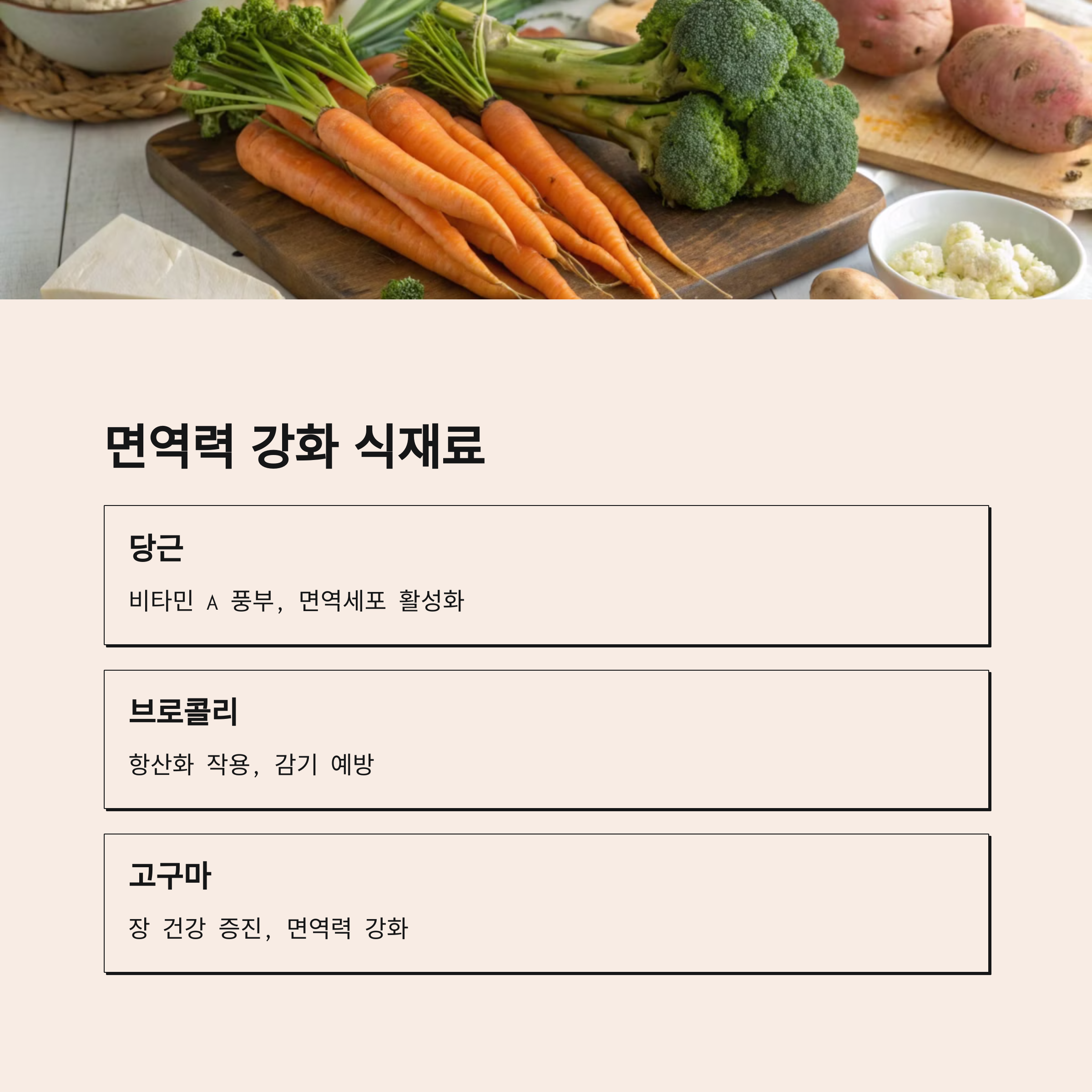 면역력 강화 식재료

당근

비타민 A 풍부, 면역세포 활성화

브로콜리

항산화 작용, 감기 예방

고구마

장 건강 증진, 면역력 강화